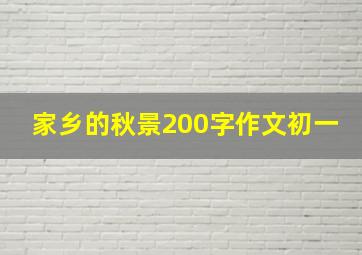 家乡的秋景200字作文初一